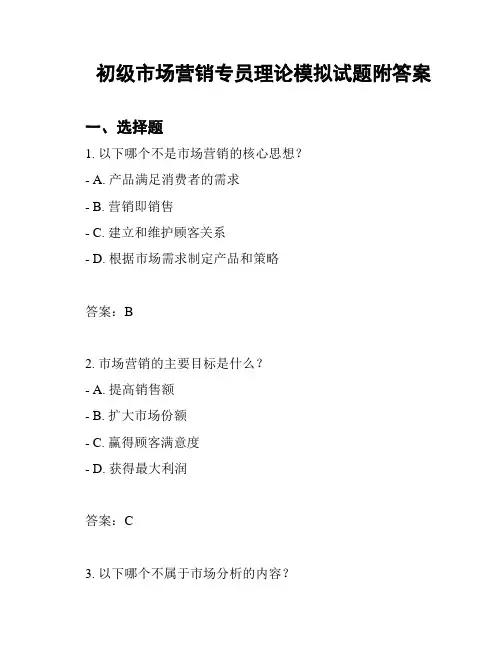 初级市场营销专员理论模拟试题附答案

一、选择题

1. 以下哪个不是市场营销的核心思想？

- A. 产品满足消费者的需求

- B. 营销即销售

- C. 建立和维护顾客关系

- D. 根据市场需求制定产品和策略

答案：B

2. 市场营销的主要目标是什么？

- A. 提高销售额

- B. 扩大市场份额

- C. 赢得顾客满意度

- D. 获得最大利润

答案：C

3. 以下哪个不属于市场分析的内容？